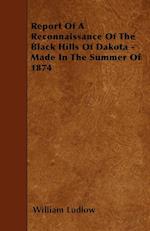 Report Of A Reconnaissance Of The Black Hills Of Dakota - Made In The Summer Of 1874

William Ludlow